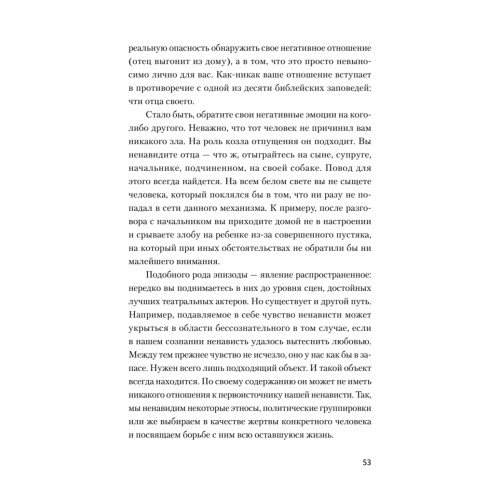 реальную опасность обнаружить свое негативное отношение (отец выгонит из дому), а в том, что это просто невыносимо лично для вас. Как-никак ваше отношение вступает в противоречие с одной из десяти библейских заповедей: чти отца своего.

Стало быть, обратите свои негативные эмоции на кого-либо другого. Неважно, что тот человек не причинил вам никакого зла. На роль козла отпущения он подходит. Вы ненавидите отца — что ж, отыграйтесь на сыне, супруге, начальнике, подчиненном, на своей собаке. Повод для этого всегда найдется. На всем белом свете вы не сыщете человека, который поклялся бы в том, что ни разу не попадал в сети данного механизма. К примеру, после разговора с начальником вы приходите домой не в настроении и срываете злобу на ребенке из-за совершенного пустяка, на который при иных обстоятельствах не обратили бы ни малейшего внимания.

Подобного рода эпизоды — явление распространенное: нередко вы поднимаетесь в них до уровня сцен, достойных лучших театральных актеров. Но существует и другой путь. Например, подавляемое в себе чувство ненависти может укрыться в области бессознательного в том случае, если в нашем сознании ненависть удалось вытеснить любовью. Между тем прежнее чувство не исчезло, оно у нас как бы в запасе. Нужен всего лишь подходящий объект. И такой объект всегда находится. По своему содержанию он может не иметь никакого отношения к первоисточнику нашей ненависти. Так, мы ненавидим некоторые этносы, политические группировки или же выбираем в качестве жертвы конкретного человека и посвящаем борьбе с ним всю оставшуюся жизнь.

53